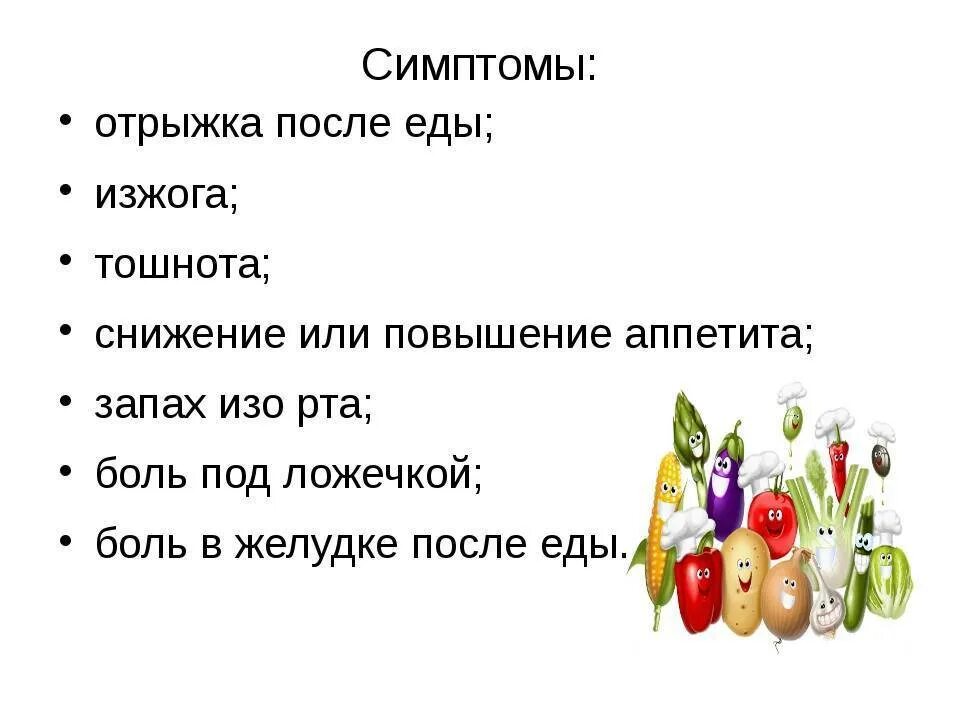 Симптомы:

• отрыжка после еды;
• изжога;
• тошнота;
• снижение или повышение аппетита;
• запах изо рта;
• боль под ложечкой;
• боль в желудке после еды.